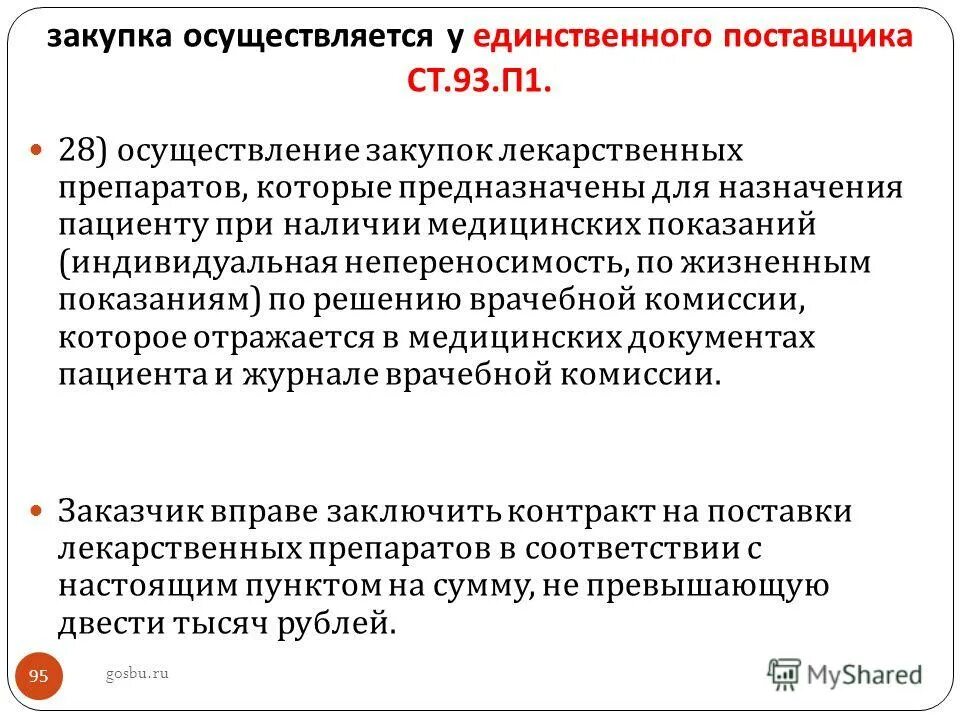 закупка осуществляется у единственного поставщика СТ.93.П1.

28) осуществление закупок лекарственных препаратов, которые предназначены для назначения пациенту при наличии медицинских показаний (индивидуальная непереносимость, по жизненным показаниям) по решению врачебной комиссии, которое отражается в медицинских документах пациента и журнале врачебной комиссии.

Заказчик вправе заключить контракт на поставки лекарственных препаратов в соответствии с настоящим пунктом на сумму, не превышающую двести тысяч рублей.

95

gosbu.ru

MyShared